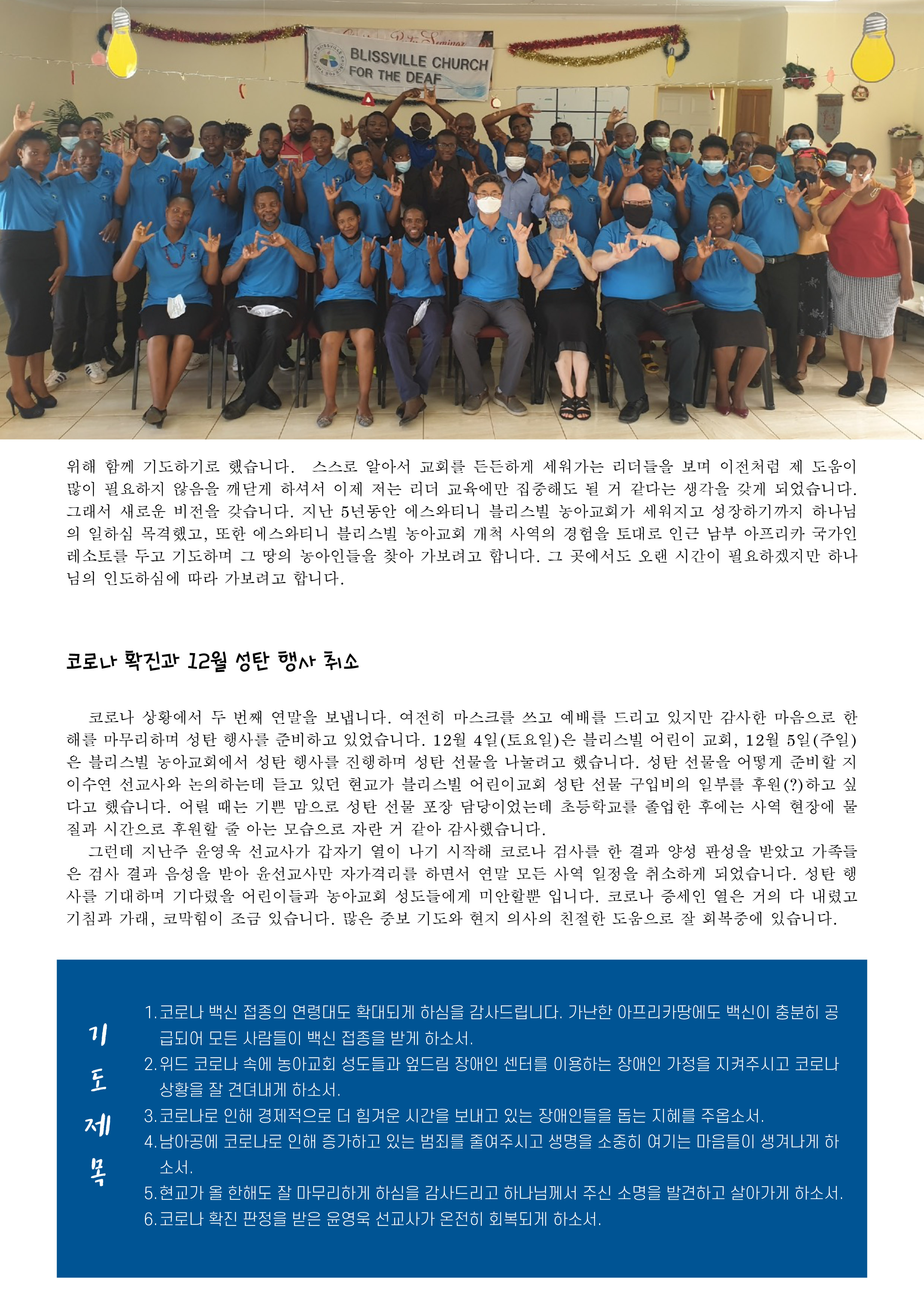 BLISSVILLE CHURCH FOR THE DEAF

위해 함께 기도하기로 했습니다. 스스로 알아서 교회를 든든하게 세워가는 리더들을 보며 이전처럼 제 도움이 많이 필요하지 않음을 깨닫게 하셔서 이제 저는 리더 교육에만 집중해도 될 거 같다는 생각을 갖게 되었습니다. 그래서 새로운 비전을 갖습니다. 지난 5년동안 에스와티니 블리스빌 농아교회가 세워지고 성장하기까지 하나님의 일하심 목격했고, 또한 에스와티니 블리스빌 농아교회 개척 사역의 경험을 토대로 인근 남부 아프리카 국가인 레소토를 두고 기도하며 그 땅의 농아인들을 찾아 가보려고 합니다. 그 곳에서도 오랜 시간이 필요하겠지만 하나님의 인도하심에 따라 가보려고 합니다.

코로나 확진과 12월 성탄 행사 취소

코로나 상황에서 두 번째 연말을 보냅니다. 여전히 마스크를 쓰고 예배를 드리고 있지만 감사한 마음으로 한 해를 마무리하며 성탄 행사를 준비하고 있었습니다. 12월 4일(토요일)은 블리스빌 어린이 교회, 12월 5일(주일)은 블리스빌 농아교회에서 성탄 행사를 진행하며 성탄 선물을 나눌려고 했습니다. 성탄 선물을 어떻게 준비할 지 이수연 선교사와 논의하는데 듣고 있던 현교가 블리스빌 어린이교회 성탄 선물 구입비의 일부를 후원(?)하고 싶다고 했습니다. 어릴 때는 기쁜 맘으로 성탄 선물 포장 담당이었는데 초등학교를 졸업한 후에는 사역 현장에 물질과 시간으로 후원할 줄 아는 모습으로 자란 거 같아 감사했습니다.
그런데 지난주 윤영욱 선교사가 갑자기 열이 나기 시작해 코로나 검사를 한 결과 양성 판성을 받았고 가족들은 검사 결과 음성을 받아 윤선교사만 자가격리를 하면서 연말 모든 사역 일정을 취소하게 되었습니다. 성탄 행사를 기대하며 기다렸을 어린이들과 농아교회 성도들에게 미안할뿐 입니다. 코로나 증세인 열은 거의 다 내렸고 기침과 가래, 코막힘이 조금 있습니다. 많은 중보 기도와 현지 의사의 친절한 도움으로 잘 회복중에 있습니다.

기도제목

1. 코로나 백신 접종의 연령대도 확대되게 하심을 감사드립니다. 가난한 아프리카땅에도 백신이 충분히 공급되어 모든 사람들이 백신 접종을 받게 하소서.
2. 위드 코로나 속에 농아교회 성도들과 엎드림 장애인 센터를 이용하는 장애인 가정을 지켜주시고 코로나 상황을 잘 견뎌내게 하소서.
3. 코로나로 인해 경제적으로 더 힘겨운 시간을 보내고 있는 장애인들을 돕는 지혜를 주옵소서.
4. 남아공에 코로나로 인해 증가하고 있는 범죄를 줄여주시고 생명을 소중히 여기는 마음들이 생겨나게 하소서.
5. 현교가 올 한해도 잘 마무리하게 하심을 감사드리고 하나님께서 주신 소명을 발견하고 살아가게 하소서.
6. 코로나 확진 판정을 받은 윤영욱 선교사가 온전히 회복되게 하소서.